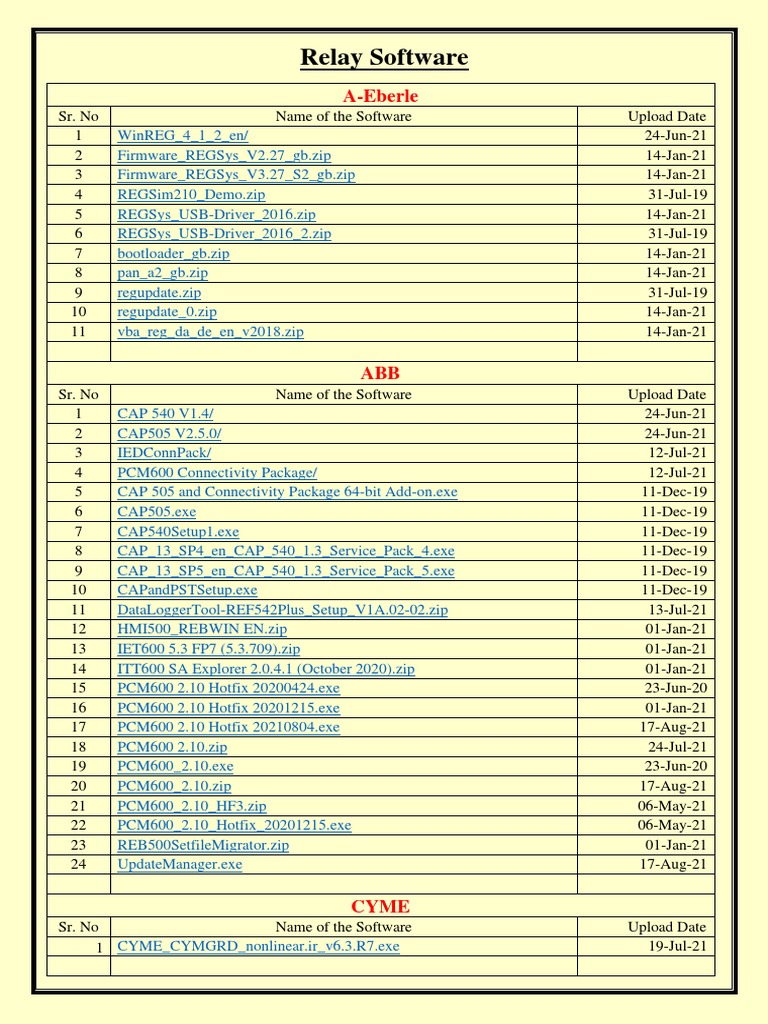 Relay Software

A-Eberle

| Sr. No | Name of the Software | Upload Date |
|---|---|---|
| 1 | WinREG_4_1_2_en/ | 24-Jun-21 |
| 2 | Firmware_REGSys_V2.27_gb.zip | 14-Jan-21 |
| 3 | Firmware_REGSys_V3.27_S2_gb.zip | 14-Jan-21 |
| 4 | REGSim210_Demo.zip | 31-Jul-19 |
| 5 | REGSys_USB-Driver_2016.zip | 14-Jan-21 |
| 6 | REGSys_USB-Driver_2016_2.zip | 31-Jul-19 |
| 7 | bootloader_gb.zip | 14-Jan-21 |
| 8 | pan_a2_gb.zip | 14-Jan-21 |
| 9 | regupdate.zip | 31-Jul-19 |
| 10 | regupdate_0.zip | 14-Jan-21 |
| 11 | vba_reg_da_de_en_v2018.zip | 14-Jan-21 |
| | | |

ABB

| Sr. No | Name of the Software | Upload Date |
|---|---|---|
| 1 | CAP 540 V1.4/ | 24-Jun-21 |
| 2 | CAP505 V2.5.0/ | 24-Jun-21 |
| 3 | IEDConnPack/ | 12-Jul-21 |
| 4 | PCM600 Connectivity Package/ | 12-Jul-21 |
| 5 | CAP 505 and Connectivity Package 64-bit Add-on.exe | 11-Dec-19 |
| 6 | CAP505.exe | 11-Dec-19 |
| 7 | CAP540Setup1.exe | 11-Dec-19 |
| 8 | CAP_13_SP4_en_CAP_540_1.3_Service_Pack_4.exe | 11-Dec-19 |
| 9 | CAP_13_SP5_en_CAP_540_1.3_Service_Pack_5.exe | 11-Dec-19 |
| 10 | CAPandPSTSetup.exe | 11-Dec-19 |
| 11 | DataLoggerTool-REF542Plus_Setup_V1A.02-02.zip | 13-Jul-21 |
| 12 | HMI500_REBWIN EN.zip | 01-Jan-21 |
| 13 | IET600 5.3 FP7 (5.3.709).zip | 01-Jan-21 |
| 14 | ITT600 SA Explorer 2.0.4.1 (October 2020).zip | 01-Jan-21 |
| 15 | PCM600 2.10 Hotfix 20200424.exe | 23-Jun-20 |
| 16 | PCM600 2.10 Hotfix 20201215.exe | 01-Jan-21 |
| 17 | PCM600 2.10 Hotfix 20210804.exe | 17-Aug-21 |
| 18 | PCM600 2.10.zip | 24-Jul-21 |
| 19 | PCM600_2.10.exe | 23-Jun-20 |
| 20 | PCM600_2.10.zip | 17-Aug-21 |
| 21 | PCM600_2.10_HF3.zip | 06-May-21 |
| 22 | PCM600_2.10_Hotfix_20201215.exe | 06-May-21 |
| 23 | REB500SetfileMigrator.zip | 01-Jan-21 |
| 24 | UpdateManager.exe | 17-Aug-21 |
| | | |

CYME

| Sr. No | Name of the Software | Upload Date |
|---|---|---|
| 1 | CYME_CYMGRD_nonlinear.ir_v6.3.R7.exe | 19-Jul-21 |
| | | |